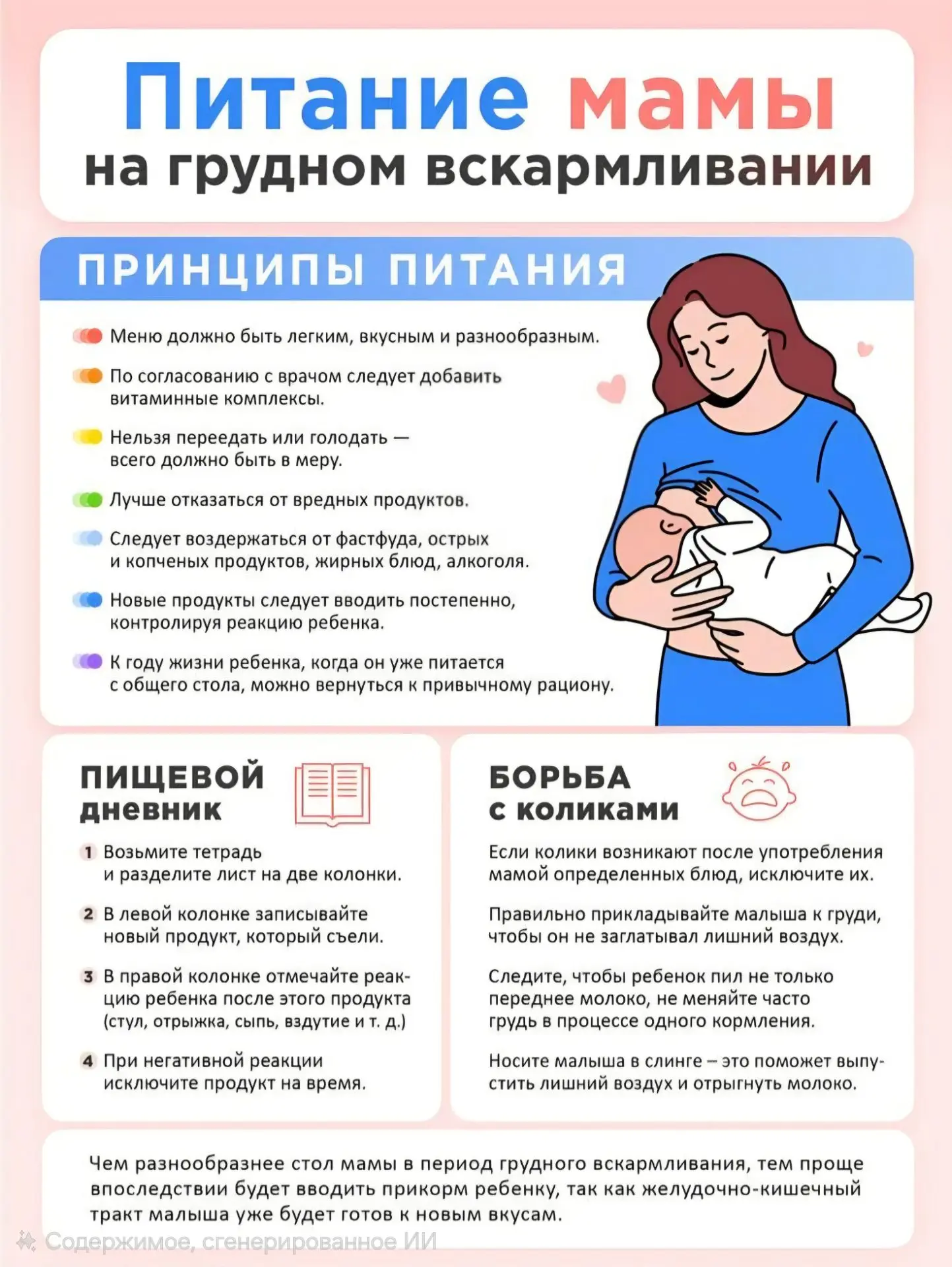 Питание мамы
на грудном вскармливании

ПРИНЦИПЫ ПИТАНИЯ

Меню должно быть легким, вкусным и разнообразным.

По согласованию с врачом следует добавить витаминные комплексы.

Нельзя переедать или голодать — всего должно быть в меру.

Лучше отказаться от вредных продуктов.

Следует воздержаться от фастфуда, острых и копченых продуктов, жирных блюд, алкоголя.

Новые продукты следует вводить постепенно, контролируя реакцию ребенка.

К году жизни ребенка, когда он уже питается с общего стола, можно вернуться к привычному рациону.

ПИЩЕВОЙ дневник

1 Возьмите тетрадь и разделите лист на две колонки.

2 В левой колонке записывайте новый продукт, который съели.

3 В правой колонке отмечайте реакцию ребенка после этого продукта (стул, отрыжка, сыпь, вздутие и т. д.)

4 При негативной реакции исключите продукт на время.

БОРЬБА с коликами

Если колики возникают после употребления мамой определенных блюд, исключите их.

Правильно прикладывайте малыша к груди, чтобы он не заглатывал лишний воздух.

Следите, чтобы ребенок пил не только переднее молоко, не меняйте часто грудь в процессе одного кормления.

Носите малыша в слинге – это поможет выпустить лишний воздух и отрыгнуть молоко.

Чем разнообразнее стол мамы в период грудного вскармливания, тем проще впоследствии будет вводить прикорм ребенку, так как желудочно-кишечный тракт малыша уже будет готов к новым вкусам.

Содержимое, сгенерированное ИИ